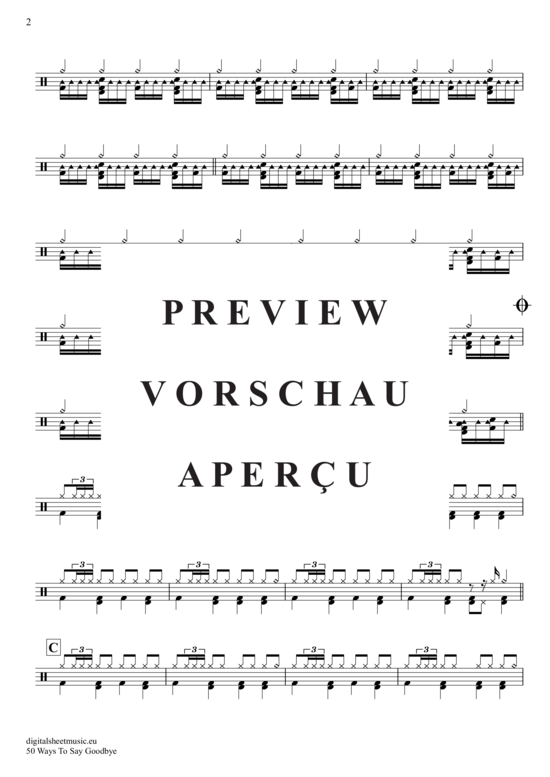 2

PREVIEW
VORSCHAU
APERÇU

3 3 3 3 3

C
3 3 3 3

digitalsheetmusic.eu
50 Ways To Say Goodbye